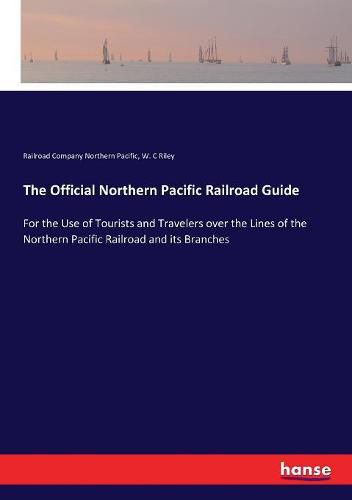 Railroad Company Northern Pacific, W. C Riley

The Official Northern Pacific Railroad Guide

For the Use of Tourists and Travelers over the Lines of the Northern Pacific Railroad and its Branches

hanse